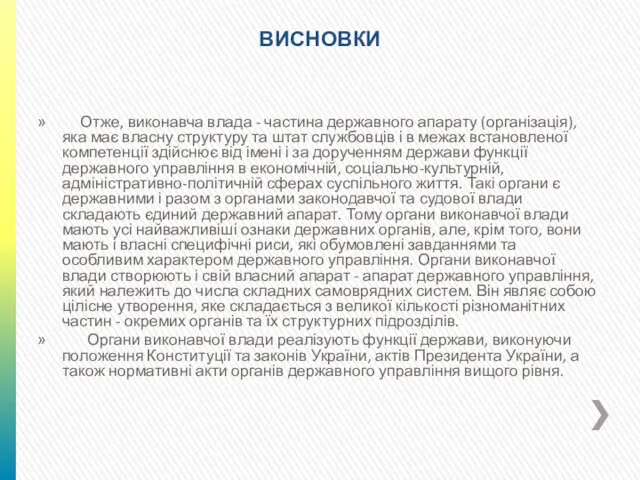 ВИСНОВКИ

» Отже, виконавча влада - частина державного апарату (організація), яка має власну структуру та штат службовців і в межах встановленої компетенції здійснює від імені і за дорученням держави функції державного управління в економічній, соціально-культурній, адміністративно-політичній сферах суспільного життя. Такі органи є державними і разом з органами законодавчої та судової влади складають єдиний державний апарат. Тому органи виконавчої влади мають усі найважливіші ознаки державних органів, але, крім того, вони мають і власні специфічні риси, які обумовлені завданнями та особливим характером державного управління. Органи виконавчої влади створюють і свій власний апарат - апарат державного управління, який належить до числа складних самоврядних систем. Він являє собою цілісне утворення, яке складається з великої кількості різноманітних частин - окремих органів та їх структурних підрозділів.

» Органи виконавчої влади реалізують функції держави, виконуючи положення Конституції та законів України, актів Президента України, а також нормативні акти органів державного управління вищого рівня.